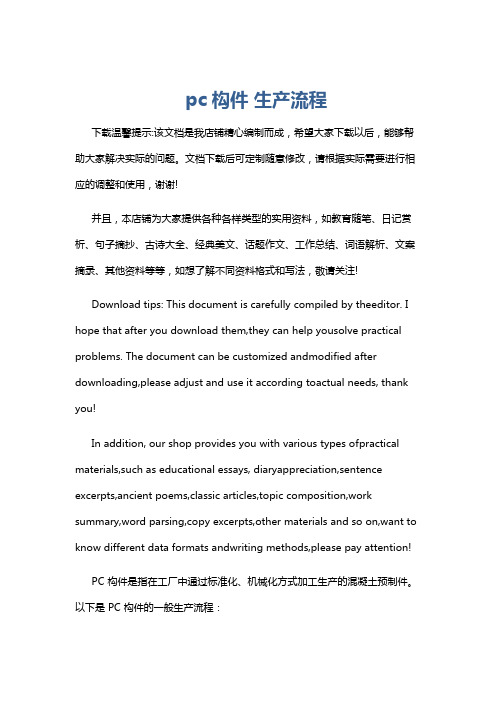 pc 构件 生产流程

下载温馨提示:该文档是我店铺精心编制而成，希望大家下载以后，能够帮助大家解决实际的问题。文档下载后可定制随意修改，请根据实际需要进行相应的调整和使用，谢谢!

并且，本店铺为大家提供各种各样类型的实用资料，如教育随笔、日记赏析、句子摘抄、古诗大全、经典美文、话题作文、工作总结、词语解析、文案摘录、其他资料等等，如想了解不同资料格式和写法，敬请关注!

Download tips: This document is carefully compiled by theeditor. I hope that after you download them,they can help yousolve practical problems. The document can be customized andmodified after downloading,please adjust and use it according toactual needs, thank you!

In addition, our shop provides you with various types ofpractical materials,such as educational essays, diaryappreciation,sentence excerpts,ancient poems,classic articles,topic composition,work summary,word parsing,copy excerpts,other materials and so on,want to know different data formats andwriting methods,please pay attention!

PC 构件是指在工厂中通过标准化、机械化方式加工生产的混凝土预制件。以下是 PC 构件的一般生产流程：